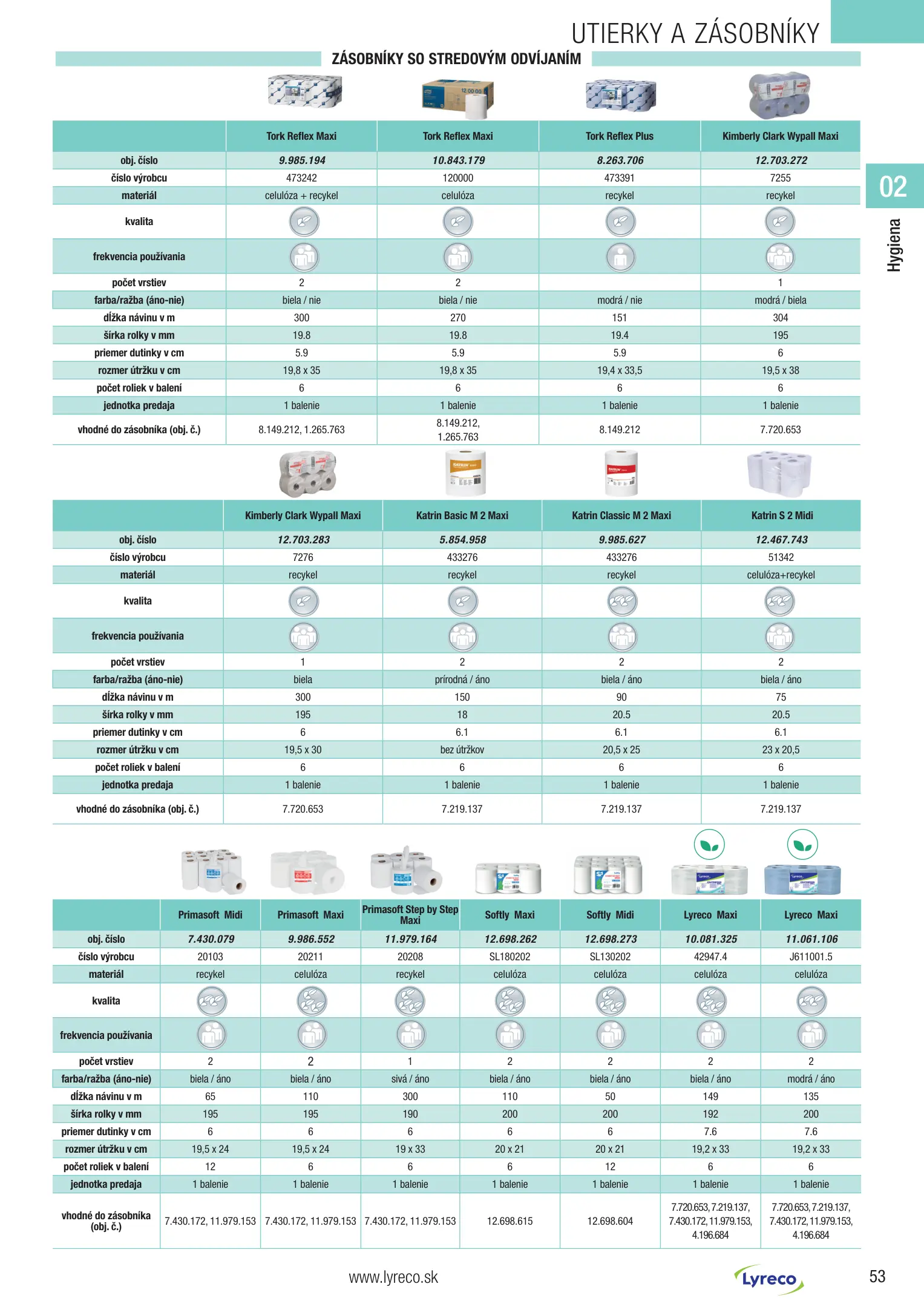 UTIERKY A ZÁSOBNÍKY

ZÁSOBNÍKY SO STREDOVÝM ODVÍJANÍM

02

Hygiena

| | Tork Reflex Maxi | Tork Reflex Maxi | Tork Reflex Plus | Kimberly Clark Wypall Maxi |
|---|---|---|---|---|
| obj. číslo | 9.985.194 | 10.843.179 | 8.263.706 | 12.703.272 |
| číslo výrobcu | 473242 | 120000 | 473391 | 7255 |
| materiál | celulóza + recykel | celulóza | recykel | recykel |
| kvalita | | | | |
| frekvencia používania | | | | |
| počet vrstiev | 2 | 2 | | 1 |
| farba/ražba (áno-nie) | biela / nie | biela / nie | modrá / nie | modrá / biela |
| dĺžka návinu v m | 300 | 270 | 151 | 304 |
| šírka rolky v mm | 19.8 | 19.8 | 19.4 | 195 |
| priemer dutinky v cm | 5.9 | 5.9 | 5.9 | 6 |
| rozmer útržku v cm | 19,8 x 35 | 19,8 x 35 | 19,4 x 33,5 | 19,5 x 38 |
| počet roliek v balení | 6 | 6 | 6 | 6 |
| jednotka predaja | 1 balenie | 1 balenie | 1 balenie | 1 balenie |
| vhodné do zásobníka (obj. č.) | 8.149.212, 1.265.763 | 8.149.212, 1.265.763 | 8.149.212 | 7.720.653 |

| | Kimberly Clark Wypall Maxi | Katrin Basic M 2 Maxi | Katrin Classic M 2 Maxi | Katrin S 2 Midi |
|---|---|---|---|---|
| obj. číslo | 12.703.283 | 5.854.958 | 9.985.627 | 12.467.743 |
| číslo výrobcu | 7276 | 433276 | 433276 | 51342 |
| materiál | recykel | recykel | recykel | celulóza+recykel |
| kvalita | | | | |
| frekvencia používania | | | | |
| počet vrstiev | 1 | 2 | 2 | 2 |
| farba/ražba (áno-nie) | biela | prírodná / áno | biela / áno | biela / áno |
| dĺžka návinu v m | 300 | 150 | 90 | 75 |
| šírka rolky v mm | 195 | 18 | 20.5 | 20.5 |
| priemer dutinky v cm | 6 | 6.1 | 6.1 | 6.1 |
| rozmer útržku v cm | 19,5 x 30 | bez útržkov | 20,5 x 25 | 23 x 20,5 |
| počet roliek v balení | 6 | 6 | 6 | 6 |
| jednotka predaja | 1 balenie | 1 balenie | 1 balenie | 1 balenie |
| vhodné do zásobníka (obj. č.) | 7.720.653 | 7.219.137 | 7.219.137 | 7.219.137 |

| | Primasoft Midi | Primasoft Maxi | Primasoft Step by Step Maxi | Softly Maxi | Softly Midi | Lyreco Maxi | Lyreco Maxi |
|---|---|---|---|---|---|---|---|
| obj. číslo | 7.430.079 | 9.986.552 | 11.979.164 | 12.698.262 | 12.698.273 | 10.081.325 | 11.061.106 |
| číslo výrobcu | 20103 | 20211 | 20208 | SL180202 | SL130202 | 42947.4 | J611001.5 |
| materiál | recykel | celulóza | recykel | celulóza | celulóza | celulóza | celulóza |
| kvalita | | | | | | | |
| frekvencia používania | | | | | | | |
| počet vrstiev | 2 | 2 | 1 | 2 | 2 | 2 | 2 |
| farba/ražba (áno-nie) | biela / áno | biela / áno | sivá / áno | biela / áno | biela / áno | biela / áno | modrá / áno |
| dĺžka návinu v m | 65 | 110 | 300 | 110 | 50 | 149 | 135 |
| šírka rolky v mm | 195 | 195 | 190 | 200 | 200 | 192 | 200 |
| priemer dutinky v cm | 6 | 6 | 6 | 6 | 6 | 7.6 | 7.6 |
| rozmer útržku v cm | 19,5 x 24 | 19,5 x 24 | 19 x 33 | 20 x 21 | 20 x 21 | 19,2 x 33 | 19,2 x 33 |
| počet roliek v balení | 12 | 6 | 6 | 6 | 12 | 6 | 6 |
| jednotka predaja | 1 balenie | 1 balenie | 1 balenie | 1 balenie | 1 balenie | 1 balenie | 1 balenie |
| vhodné do zásobníka (obj. č.) | 7.430.172, 11.979.153 | 7.430.172, 11.979.153 | 7.430.172, 11.979.153 | 12.698.615 | 12.698.604 | 7.720.653, 7.219.137, 7.430.172, 11.979.153, 4.196.684 | 7.720.653, 7.219.137, 7.430.172, 11.979.153, 4.196.684 |

www.lyreco.sk

Lyreco

53